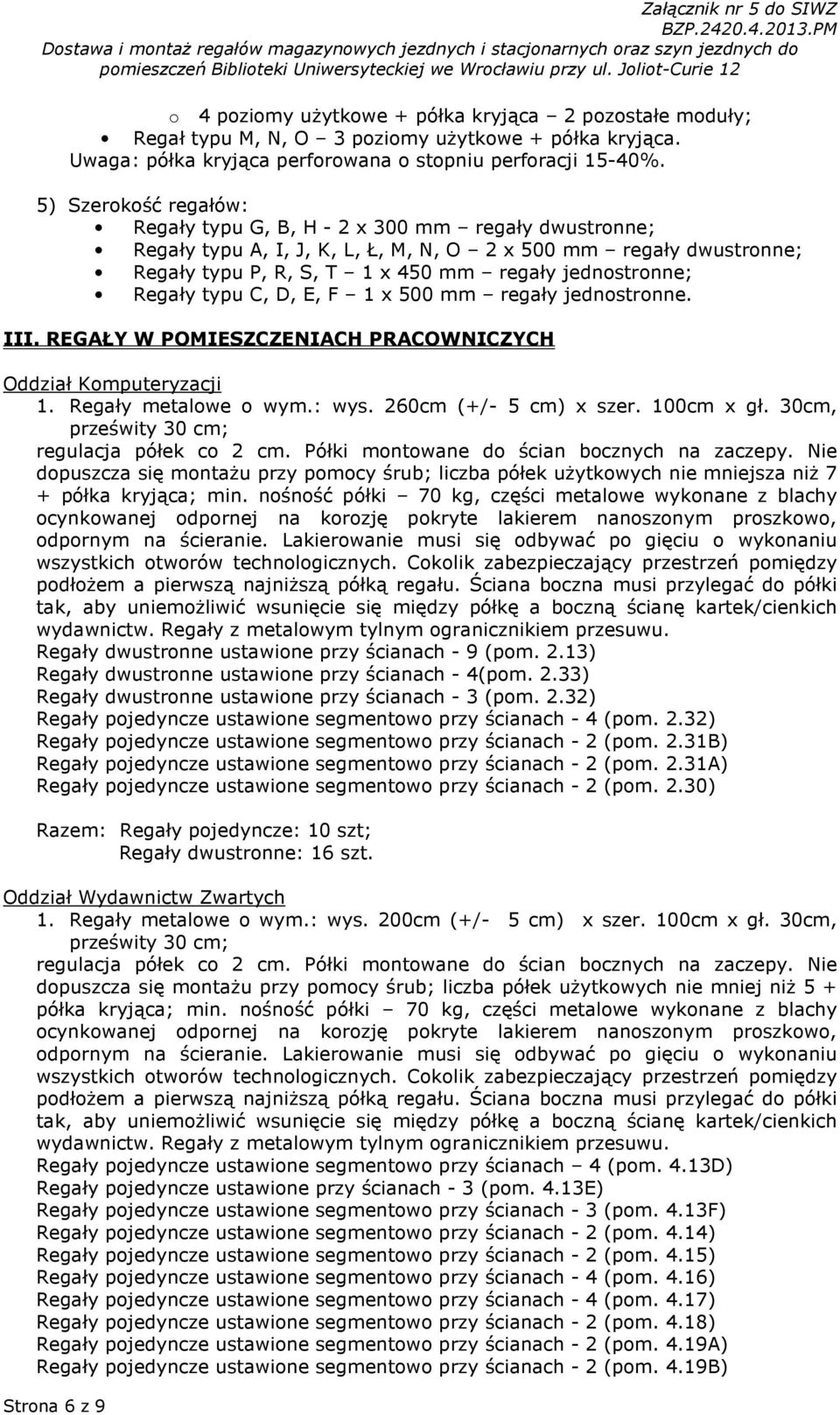 Załącznik nr 5 do SIWZ
BZP.2420.4.2013.PM
Dostawa i montaż regałów magazynowych jezdnych i stacjonarnych oraz szyn jezdnych do pomieszczeń Biblioteki Uniwersyteckiej we Wrocławiu przy ul. Joliot-Curie 12

o 4 poziomy użytkowe + półka kryjąca – 2 pozostałe moduły;
• Regał typu M, N, O – 3 poziomy użytkowe + półka kryjąca.
Uwaga: półka kryjąca perforowana o stopniu perforacji 15-40%.

5) Szerokość regałów:
• Regały typu G, B, H - 2 x 300 mm – regały dwustronne;
• Regały typu A, I, J, K, L, Ł, M, N, O – 2 x 500 mm – regały dwustronne;
• Regały typu P, R, S, T – 1 x 450 mm – regały jednostronne;
• Regały typu C, D, E, F – 1 x 500 mm – regały jednostronne.

III. REGAŁY W POMIESZCZENIACH PRACOWNICZYCH

Oddział Komputeryzacji
1. Regały metalowe o wym.: wys. 260cm (+/- 5 cm) x szer. 100cm x gł. 30cm, prześwity 30 cm;
regulacja półek co 2 cm. Półki montowane do ścian bocznych na zaczepy. Nie dopuszcza się montażu przy pomocy śrub; liczba półek użytkowych nie mniejsza niż 7 + półka kryjąca; min. nośność półki – 70 kg, części metalowe wykonane z blachy ocynkowanej odpornej na korozję pokryte lakierem nanoszonym proszkowo, odpornym na ścieranie. Lakierowanie musi się odbywać po gięciu o wykonaniu wszystkich otworów technologicznych. Cokolik zabezpieczający przestrzeń pomiędzy podłożem a pierwszą najniższą półką regału. Ściana boczna musi przylegać do półki tak, aby uniemożliwić wsunięcie się między półkę a boczną ścianę kartek/cienkich wydawnictw. Regały z metalowym tylnym ogranicznikiem przesuwu.
Regały dwustronne ustawione przy ścianach - 9 (pom. 2.13)
Regały dwustronne ustawione przy ścianach - 4(pom. 2.33)
Regały dwustronne ustawione przy ścianach - 3 (pom. 2.32)
Regały pojedyncze ustawione segmentowo przy ścianach - 4 (pom. 2.32)
Regały pojedyncze ustawione segmentowo przy ścianach - 2 (pom. 2.31B)
Regały pojedyncze ustawione segmentowo przy ścianach - 2 (pom. 2.31A)
Regały pojedyncze ustawione segmentowo przy ścianach - 2 (pom. 2.30)

Razem: Regały pojedyncze: 10 szt;
Regały dwustronne: 16 szt.

Oddział Wydawnictw Zwartych
1. Regały metalowe o wym.: wys. 200cm (+/- 5 cm) x szer. 100cm x gł. 30cm, prześwity 30 cm;
regulacja półek co 2 cm. Półki montowane do ścian bocznych na zaczepy. Nie dopuszcza się montażu przy pomocy śrub; liczba półek użytkowych nie mniej niż 5 + półka kryjąca; min. nośność półki – 70 kg, części metalowe wykonane z blachy ocynkowanej odpornej na korozję pokryte lakierem nanoszonym proszkowo, odpornym na ścieranie. Lakierowanie musi się odbywać po gięciu o wykonaniu wszystkich otworów technologicznych. Cokolik zabezpieczający przestrzeń pomiędzy podłożem a pierwszą najniższą półką regału. Ściana boczna musi przylegać do półki tak, aby uniemożliwić wsunięcie się między półkę a boczną ścianę kartek/cienkich wydawnictw. Regały z metalowym tylnym ogranicznikiem przesuwu.
Regały pojedyncze ustawione segmentowo przy ścianach – 4 (pom. 4.13D)
Regały pojedyncze ustawione przy ścianach - 3 (pom. 4.13E)
Regały pojedyncze ustawione segmentowo przy ścianach - 3 (pom. 4.13F)
Regały pojedyncze ustawione segmentowo przy ścianach - 2 (pom. 4.14)
Regały pojedyncze ustawione segmentowo przy ścianach - 2 (pom. 4.15)
Regały pojedyncze ustawione segmentowo przy ścianach - 4 (pom. 4.16)
Regały pojedyncze ustawione segmentowo przy ścianach - 4 (pom. 4.17)
Regały pojedyncze ustawione segmentowo przy ścianach - 2 (pom. 4.18)
Regały pojedyncze ustawione segmentowo przy ścianach - 2 (pom. 4.19A)
Regały pojedyncze ustawione segmentowo przy ścianach - 2 (pom. 4.19B)

Strona 6 z 9